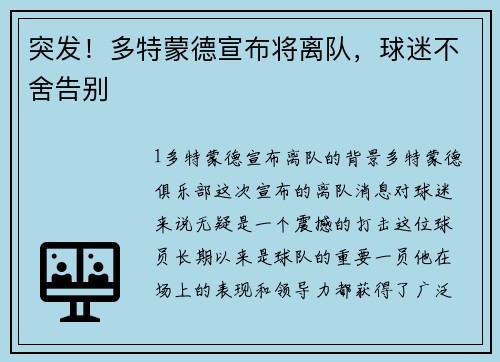 突发！多特蒙德宣布将离队，球迷不舍告别

1多特蒙德宣布离队的背景多特蒙德俱乐部这次宣布的离队消息对球迷来说无疑是一个震撼的打击这位球员长期以来是球队的重要一员他在场上的表现和领导力都获得了广泛